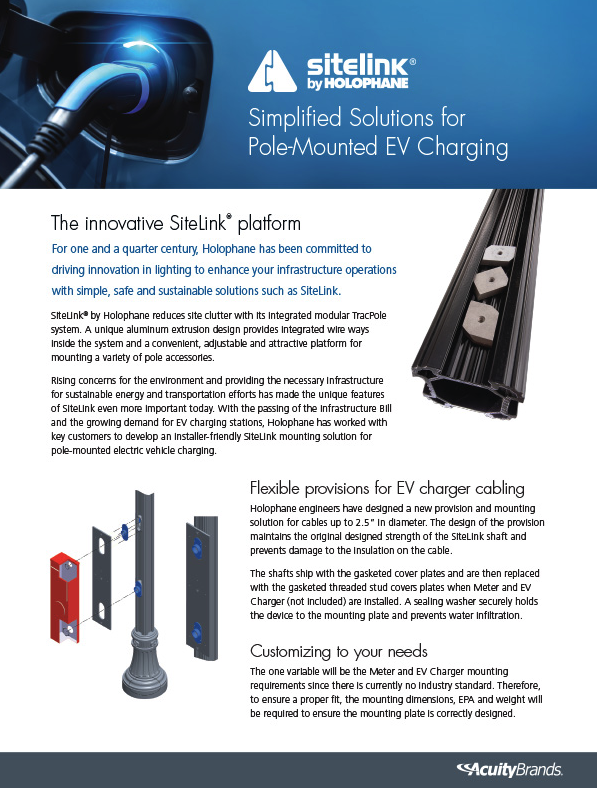 sitelink®
by HOLOPHANE

Simplified Solutions for Pole-Mounted EV Charging

The innovative SiteLink® platform

For one and a quarter century, Holophane has been committed to driving innovation in lighting to enhance your infrastructure operations with simple, safe and sustainable solutions such as SiteLink.

SiteLink® by Holophane reduces site clutter with its integrated modular TracPole system. A unique aluminum extrusion design provides integrated wire ways inside the system and a convenient, adjustable and attractive platform for mounting a variety of pole accessories.

Rising concerns for the environment and providing the necessary infrastructure for sustainable energy and transportation efforts has made the unique features of SiteLink even more important today. With the passing of the Infrastructure Bill and the growing demand for EV charging stations, Holophane has worked with key customers to develop an installer-friendly SiteLink mounting solution for pole-mounted electric vehicle charging.

Flexible provisions for EV charger cabling

Holophane engineers have designed a new provision and mounting solution for cables up to 2.5" in diameter. The design of the provision maintains the original designed strength of the SiteLink shaft and prevents damage to the insulation on the cable.

The shafts ship with the gasketed cover plates and are then replaced with the gasketed threaded stud covers plates when Meter and EV Charger (not included) are installed. A sealing washer securely holds the device to the mounting plate and prevents water infiltration.

Customizing to your needs

The one variable will be the Meter and EV Charger mounting requirements since there is currently no industry standard. Therefore, to ensure a proper fit, the mounting dimensions, EPA and weight will be required to ensure the mounting plate is correctly designed.

AcuityBrands.